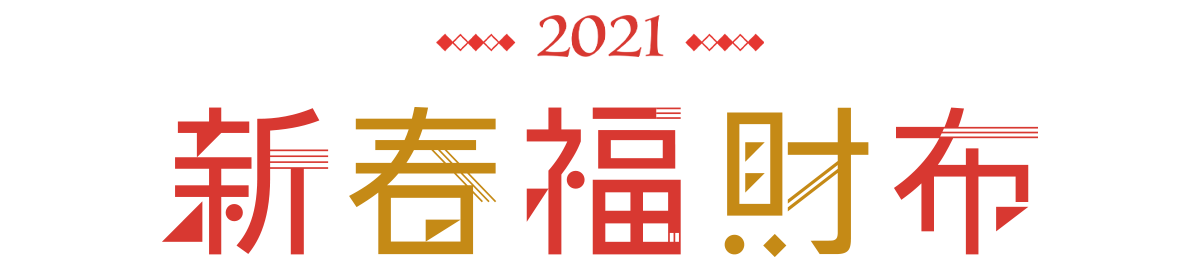 2021

新春福財布